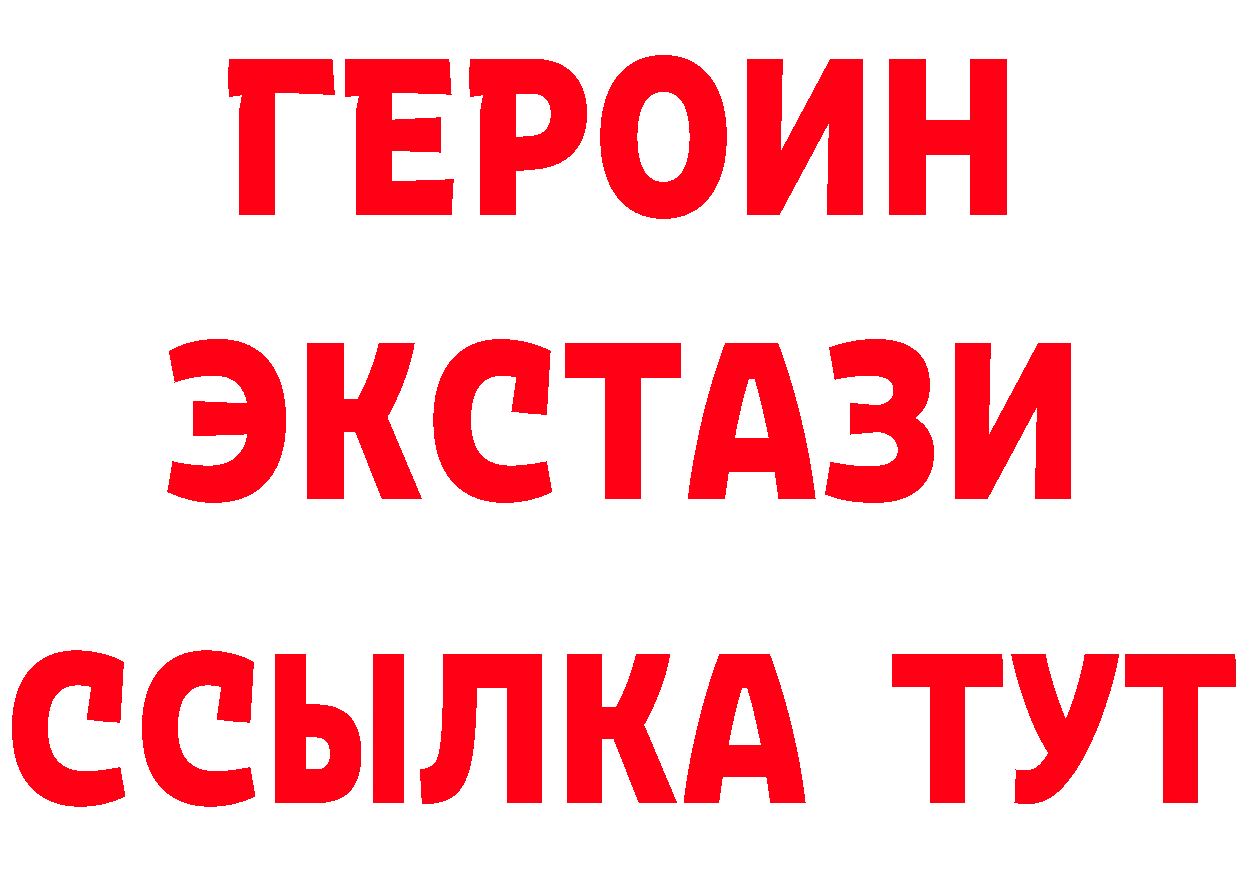 ГЕРОИН ЭКСТАЗИ ССЫЛКА ТУТ